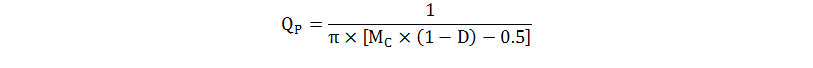 $Q_P = \frac{1}{\pi \times [M_C \times (1 - D) - 0.5]}$